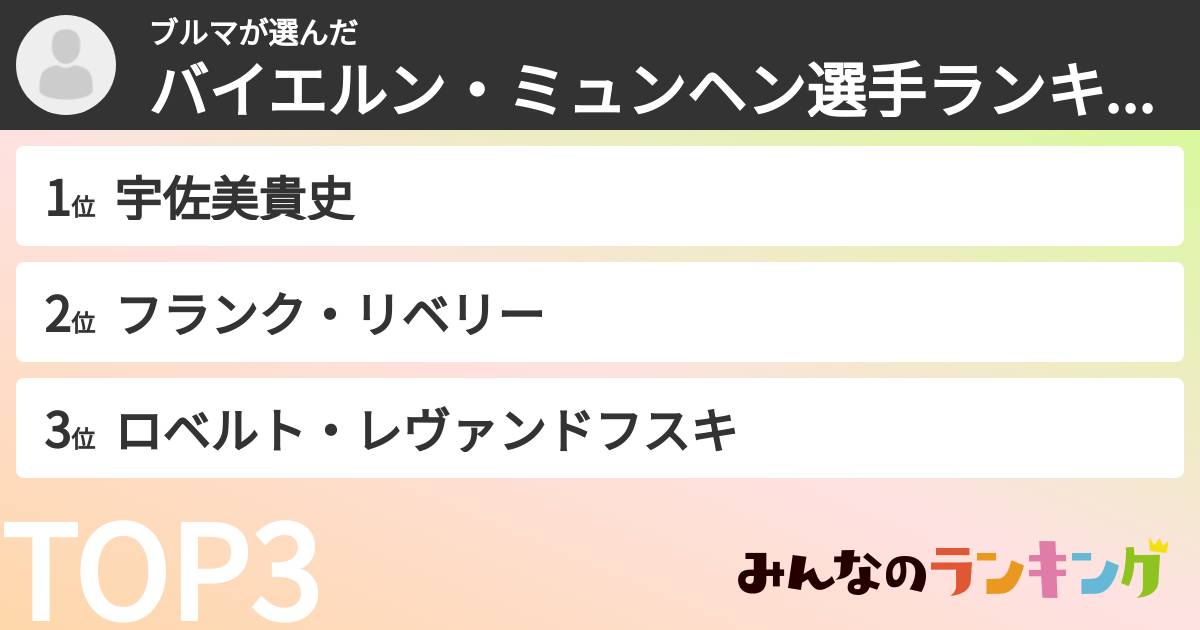 ブルマが選んだ
バイエルン・ミュンヘン選手ランキ...

1位 宇佐美貴史

2位 フランク・リベリー

3位 ロベルト・レヴァンドフスキ

TOP3

みんなのランキング